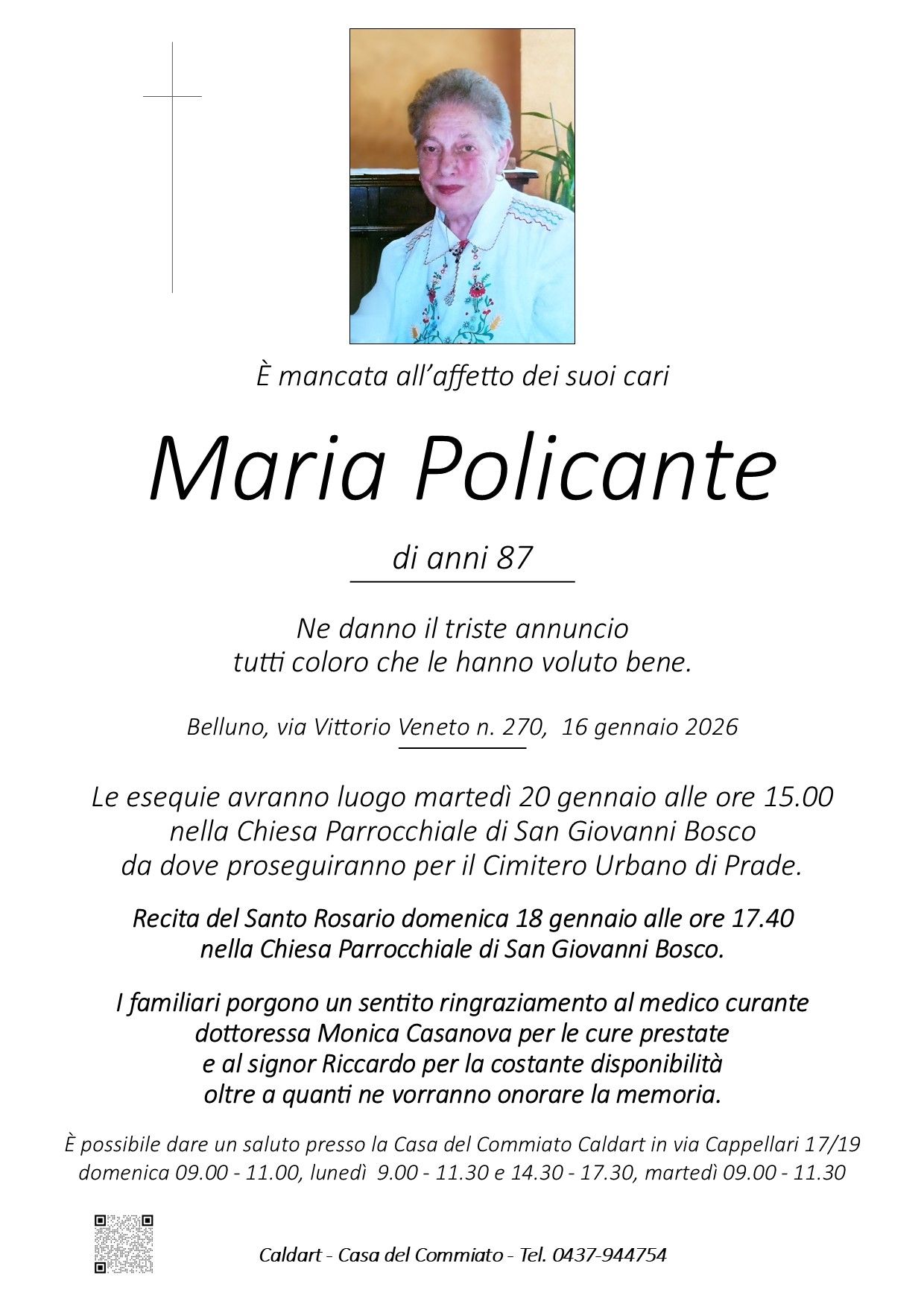 È mancata all'affetto dei suoi cari

Maria Policante

di anni 87

Ne danno il triste annuncio tutti coloro che le hanno voluto bene.

Belluno, via Vittorio Veneto n. 270, 16 gennaio 2026

Le esequie avranno luogo martedì 20 gennaio alle ore 15.00 nella Chiesa Parrocchiale di San Giovanni Bosco da dove proseguiranno per il Cimitero Urbano di Prade.

Recita del Santo Rosario domenica 18 gennaio alle ore 17.40 nella Chiesa Parrocchiale di San Giovanni Bosco.

I familiari porgono un sentito ringraziamento al medico curante dottoressa Monica Casanova per le cure prestate e al signor Riccardo per la costante disponibilità oltre a quanti ne vorranno onorare la memoria.

È possibile dare un saluto presso la Casa del Commiato Caldart in via Cappellari 17/19 domenica 09.00 - 11.00, lunedì 9.00 - 11.30 e 14.30 - 17.30, martedì 09.00 - 11.30

Caldart - Casa del Commiato - Tel. 0437-944754